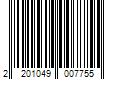 2 201049 007755